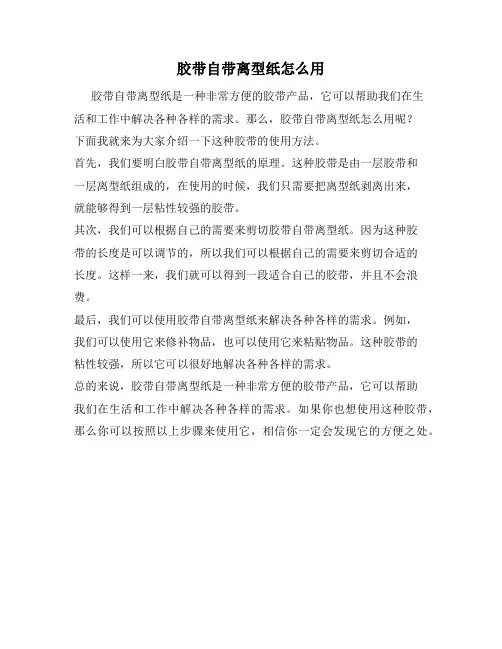 胶带自带离型纸怎么用

胶带自带离型纸是一种非常方便的胶带产品，它可以帮助我们在生活和工作中解决各种各样的需求。那么，胶带自带离型纸怎么用呢？下面我就来为大家介绍一下这种胶带的使用方法。

首先，我们要明白胶带自带离型纸的原理。这种胶带是由一层胶带和一层离型纸组成的，在使用的时候，我们只需要把离型纸剥离出来，就能够得到一层粘性较强的胶带。

其次，我们可以根据自己的需要来剪切胶带自带离型纸。因为这种胶带的长度是可以调节的，所以我们可以根据自己的需要来剪切合适的长度。这样一来，我们就可以得到一段适合自己的胶带，并且不会浪费。

最后，我们可以使用胶带自带离型纸来解决各种各样的需求。例如，我们可以使用它来修补物品，也可以使用它来粘贴物品。这种胶带的粘性较强，所以它可以很好地解决各种各样的需求。

总的来说，胶带自带离型纸是一种非常方便的胶带产品，它可以帮助我们在生活和工作中解决各种各样的需求。如果你也想使用这种胶带，那么你可以按照以上步骤来使用它，相信你一定会发现它的方便之处。